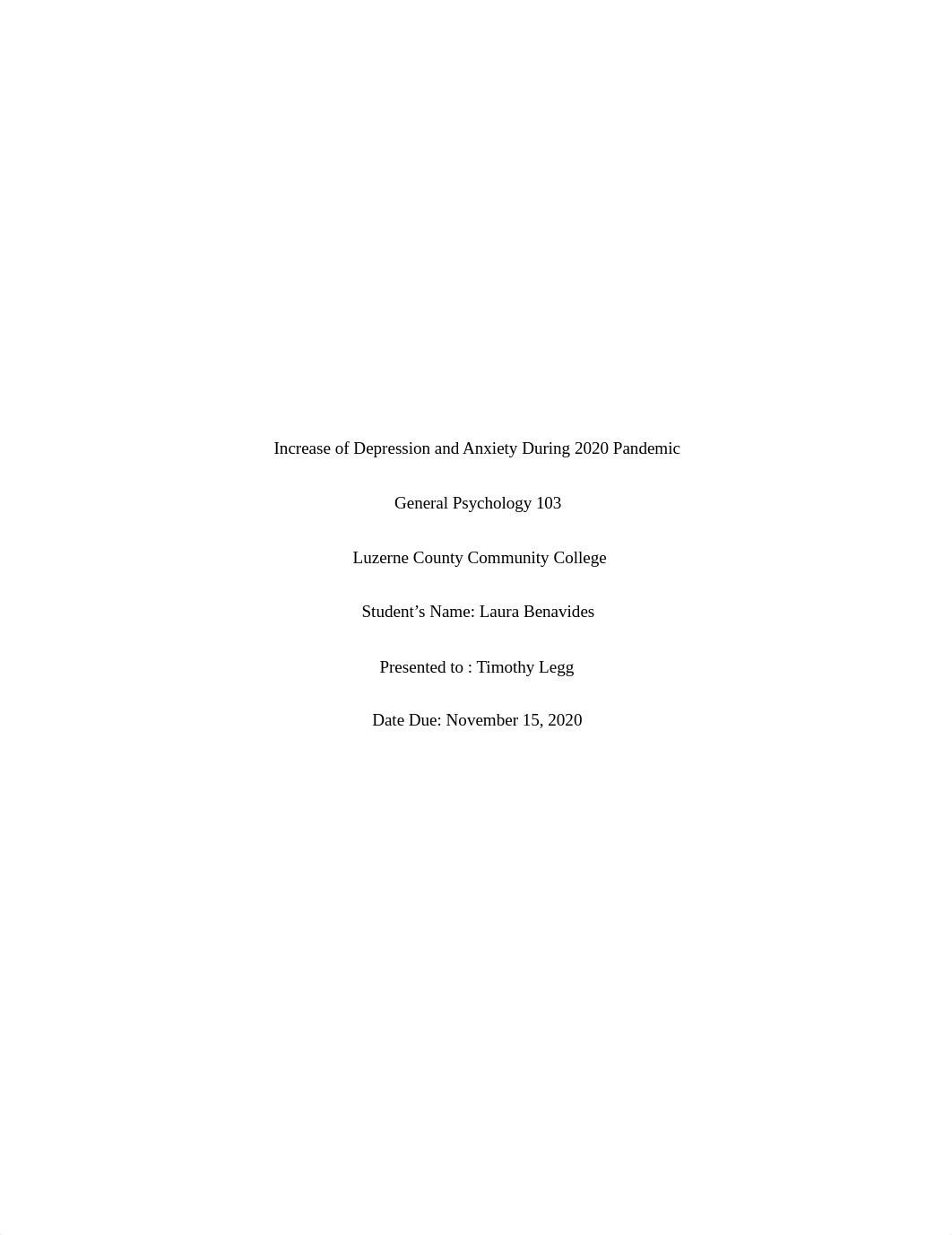 Increase of Depression and Anxiety During 2020 Pandemic

General Psychology 103

Luzerne County Community College

Student’s Name: Laura Benavides

Presented to : Timothy Legg

Date Due: November 15, 2020